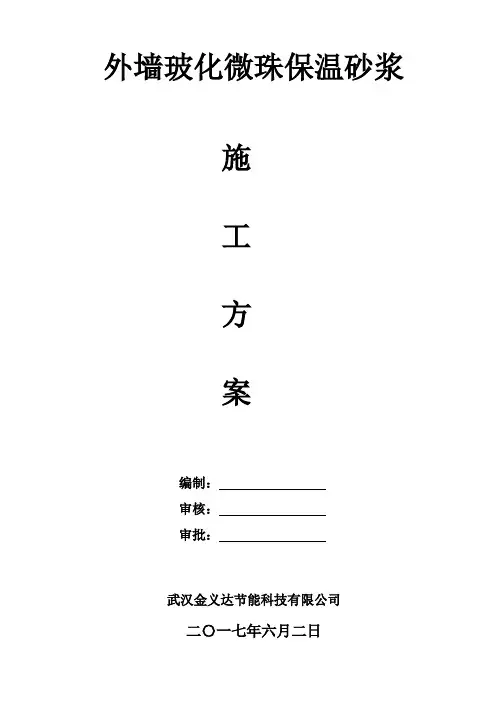 外墙玻化微珠保温砂浆

施

工

方

案

编制：____

审核：____

审批：____

武汉金义达节能科技有限公司

二〇一七年六月二日